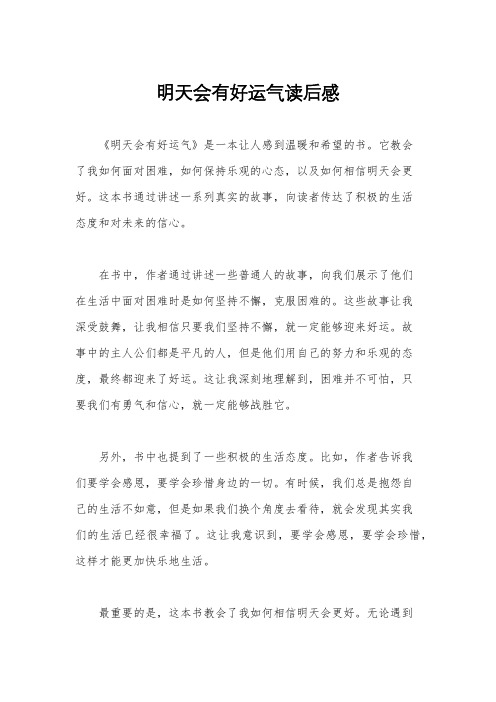 明天会有好运气读后感

《明天会有好运气》是一本让人感到温暖和希望的书。它教会了我如何面对困难，如何保持乐观的心态，以及如何相信明天会更好。这本书通过讲述一系列真实的故事，向读者传达了积极的生活态度和对未来的信心。

在书中，作者通过讲述一些普通人的故事，向我们展示了他们在生活中面对困难时是如何坚持不懈，克服困难的。这些故事让我深受鼓舞，让我相信只要我们坚持不懈，就一定能够迎来好运。故事中的主人公们都是平凡的人，但是他们用自己的努力和乐观的态度，最终都迎来了好运。这让我深刻地理解到，困难并不可怕，只要我们有勇气和信心，就一定能够战胜它。

另外，书中也提到了一些积极的生活态度。比如，作者告诉我们要学会感恩，要学会珍惜身边的一切。有时候，我们总是抱怨自己的生活不如意，但是如果我们换个角度去看待，就会发现其实我们的生活已经很幸福了。这让我意识到，要学会感恩，要学会珍惜，这样才能更加快乐地生活。

最重要的是，这本书教会了我如何相信明天会更好。无论遇到